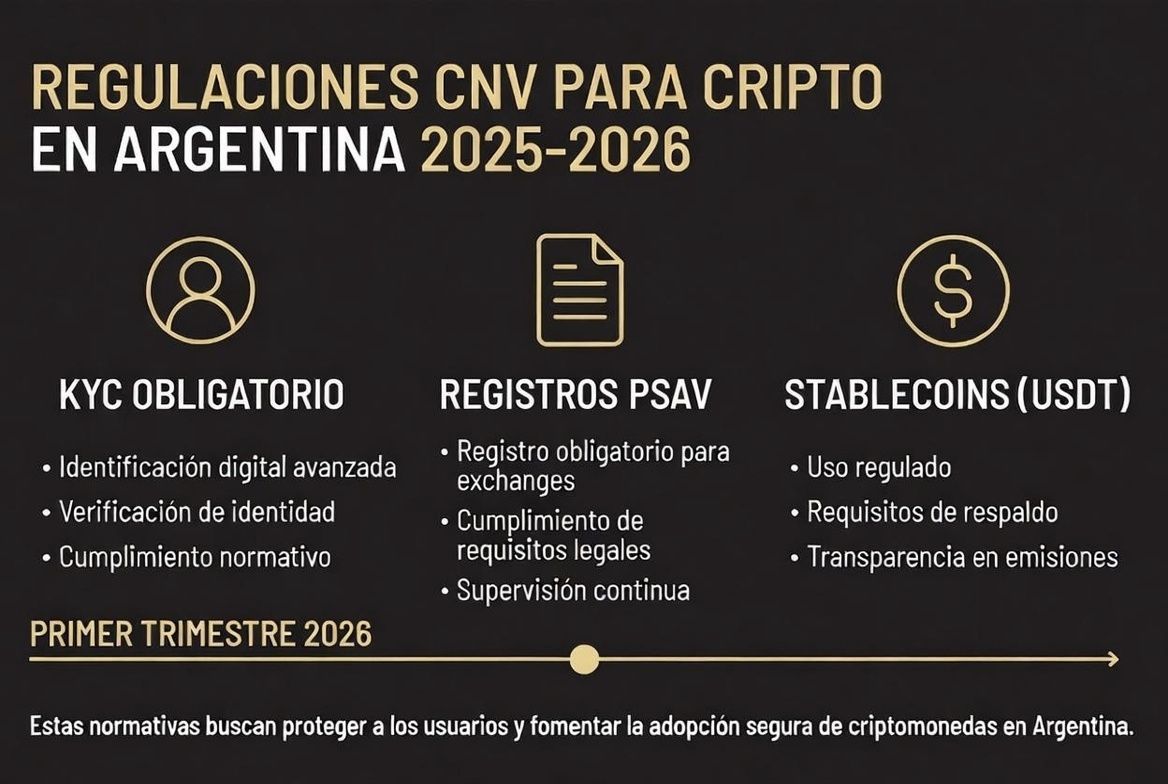 REGULACIONES CNV PARA CRIPTO
EN ARGENTINA 2025-2026

KYC OBLIGATORIO

• Identificación digital avanzada
• Verificación de identidad
• Cumplimiento normativo

REGISTROS PSAV

• Registro obligatorio para exchanges
• Cumplimiento de requisitos legales
• Supervisión continua

STABLECOINS (USDT)

• Uso regulado
• Requisitos de respaldo
• Transparencia en emisiones

PRIMER TRIMESTRE 2026

Estas normativas buscan proteger a los usuarios y fomentar la adopción segura de criptomonedas en Argentina.